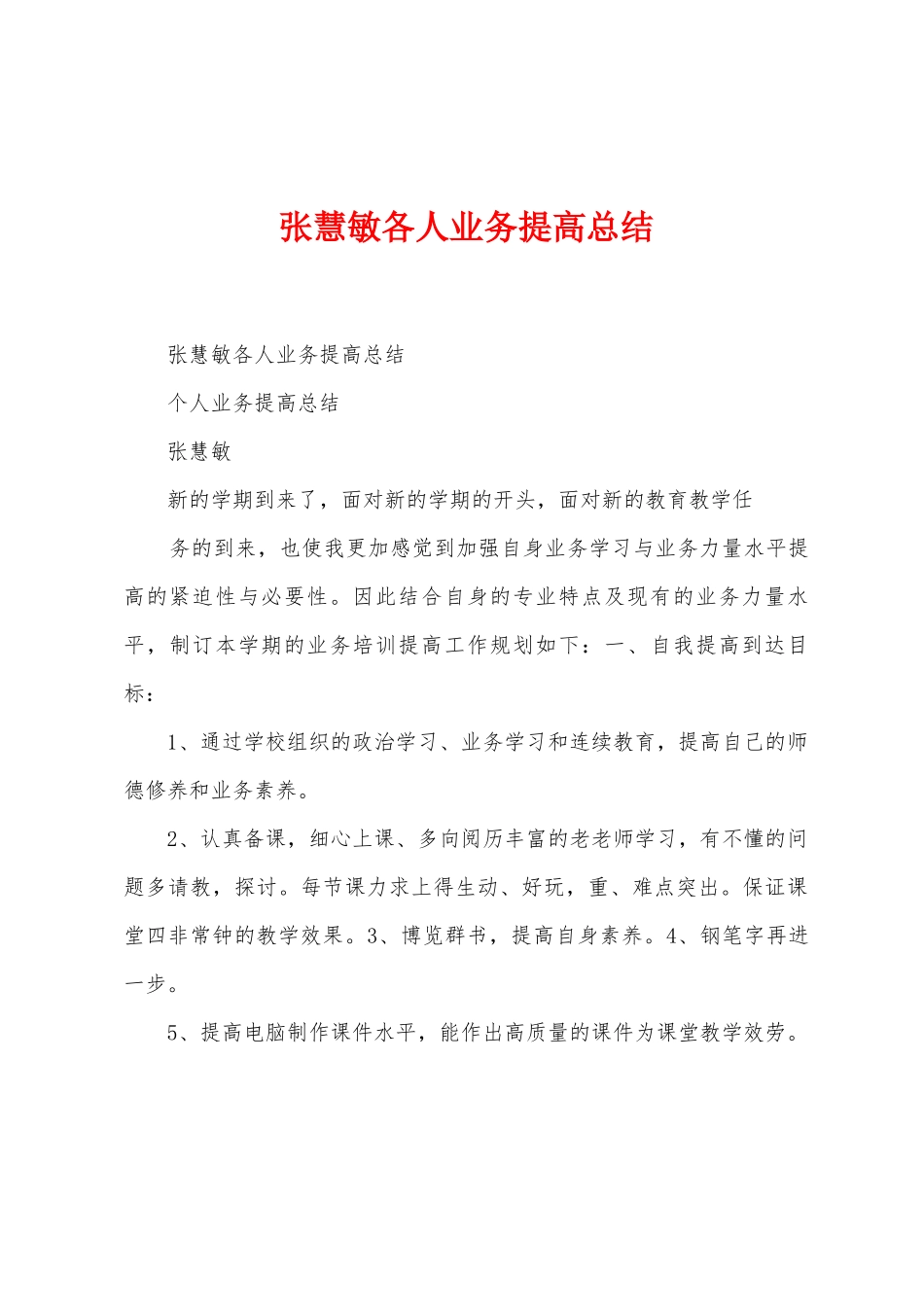 张慧敏各人业务提高总结

张慧敏各人业务提高总结

个人业务提高总结

张慧敏

新的学期到来了，面对新的学期的开头，面对新的教育教学任

务的到来，也使我更加感觉到加强自身业务学习与业务力量水平提高的紧迫性与必要性。因此结合自身的专业特点及现有的业务力量水平，制订本学期的业务培训提高工作规划如下：一、自我提高到达目标：

1、通过学校组织的政治学习、业务学习和连续教育，提高自己的师德修养和业务素养。

2、认真备课，细心上课、多向阅历丰富的老老师学习，有不懂的问题多请教，探讨。每节课力求上得生动、好玩，重、难点突出。保证课堂四非常钟的教学效果。3、博览群书，提高自身素养。4、钢笔字再进一步。

5、提高电脑制作课件水平，能作出高质量的课件为课堂教学效劳。